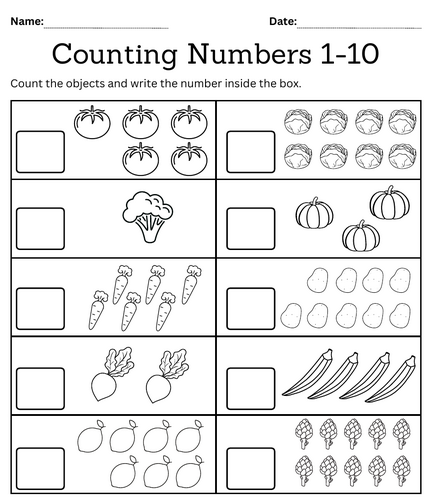 Name:

Date:

Counting Numbers 1-10

Count the objects and write the number inside the box.